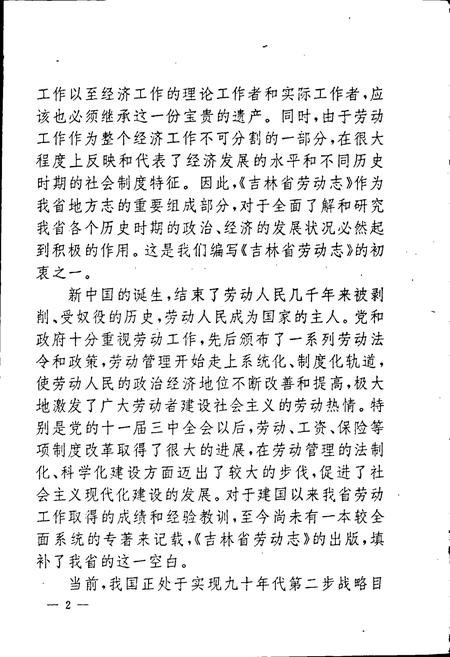 工作以至经济工作的理论工作者和实际工作者，应该也必须继承这一份宝贵的遗产。同时，由于劳动工作作为整个经济工作不可分割的一部分，在很大程度上反映和代表了经济发展的水平和不同历史时期的社会制度特征。因此，《吉林省劳动志》作为我省地方志的重要组成部分，对于全面了解和研究我省各个历史时期的政治、经济的发展状况必然起到积极的作用。这是我们编写《吉林省劳动志》的初衷之一。

新中国的诞生，结束了劳动人民几千年来被剥削、受奴役的历史，劳动人民成为国家的主人。党和政府十分重视劳动工作，先后颁布了一系列劳动法令和政策，劳动管理开始走上系统化、制度化轨道，使劳动人民的政治经济地位不断改善和提高，极大地激发了广大劳动者建设社会主义的劳动热情。特别是党的十一届三中全会以后，劳动、工资、保险等项制度改革取得了很大的进展，在劳动管理的法制化、科学化建设方面迈出了较大的步伐，促进了社会主义现代化建设的发展。对于建国以来我省劳动工作取得的成绩和经验教训，至今尚未有一本较全面系统的专著来记载，《吉林省劳动志》的出版，填补了我省的这一空白。

当前，我国正处于实现九十年代第二步战略目

— 2 —